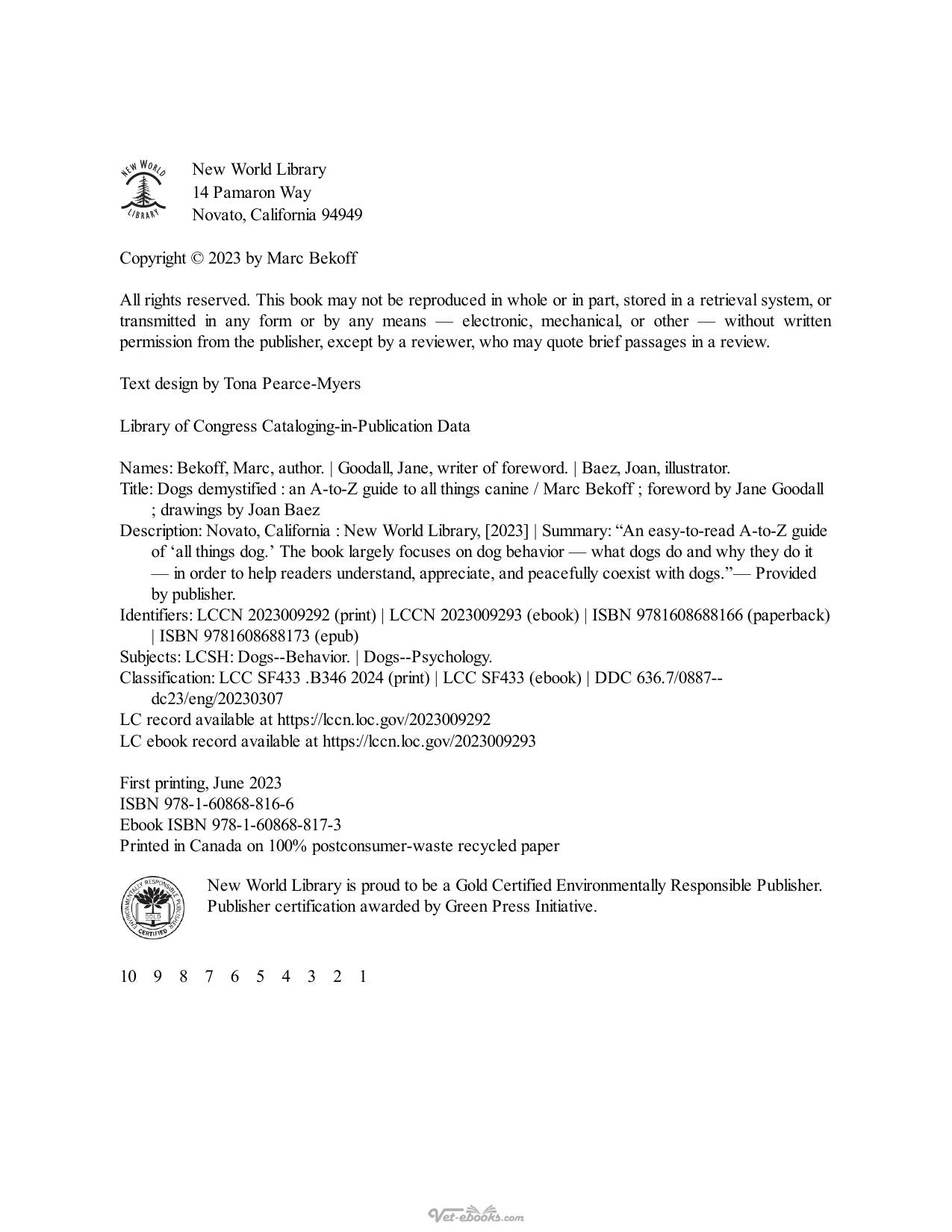 NEW WORLD LIBRARY

New World Library
14 Pamaron Way
Novato, California 94949

Copyright © 2023 by Marc Bekoff

All rights reserved. This book may not be reproduced in whole or in part, stored in a retrieval system, or transmitted in any form or by any means — electronic, mechanical, or other — without written permission from the publisher, except by a reviewer, who may quote brief passages in a review.

Text design by Tona Pearce-Myers

Library of Congress Cataloging-in-Publication Data

Names: Bekoff, Marc, author. | Goodall, Jane, writer of foreword. | Baez, Joan, illustrator.
Title: Dogs demystified : an A-to-Z guide to all things canine / Marc Bekoff ; foreword by Jane Goodall ; drawings by Joan Baez
Description: Novato, California : New World Library, [2023] | Summary: "An easy-to-read A-to-Z guide of 'all things dog.' The book largely focuses on dog behavior — what dogs do and why they do it — in order to help readers understand, appreciate, and peacefully coexist with dogs."— Provided by publisher.
Identifiers: LCCN 2023009292 (print) | LCCN 2023009293 (ebook) | ISBN 9781608688166 (paperback) | ISBN 9781608688173 (epub)
Subjects: LCSH: Dogs--Behavior. | Dogs--Psychology.
Classification: LCC SF433 .B346 2024 (print) | LCC SF433 (ebook) | DDC 636.7/0887--dc23/eng/20230307
LC record available at https://lccn.loc.gov/2023009292
LC ebook record available at https://lccn.loc.gov/2023009293

First printing, June 2023
ISBN 978-1-60868-816-6
Ebook ISBN 978-1-60868-817-3
Printed in Canada on 100% postconsumer-waste recycled paper

ENVIRONMENTALLY RESPONSIBLE PUBLISHER GOLD CERTIFIED

New World Library is proud to be a Gold Certified Environmentally Responsible Publisher. Publisher certification awarded by Green Press Initiative.

10 9 8 7 6 5 4 3 2 1

Vet-ebooks.com